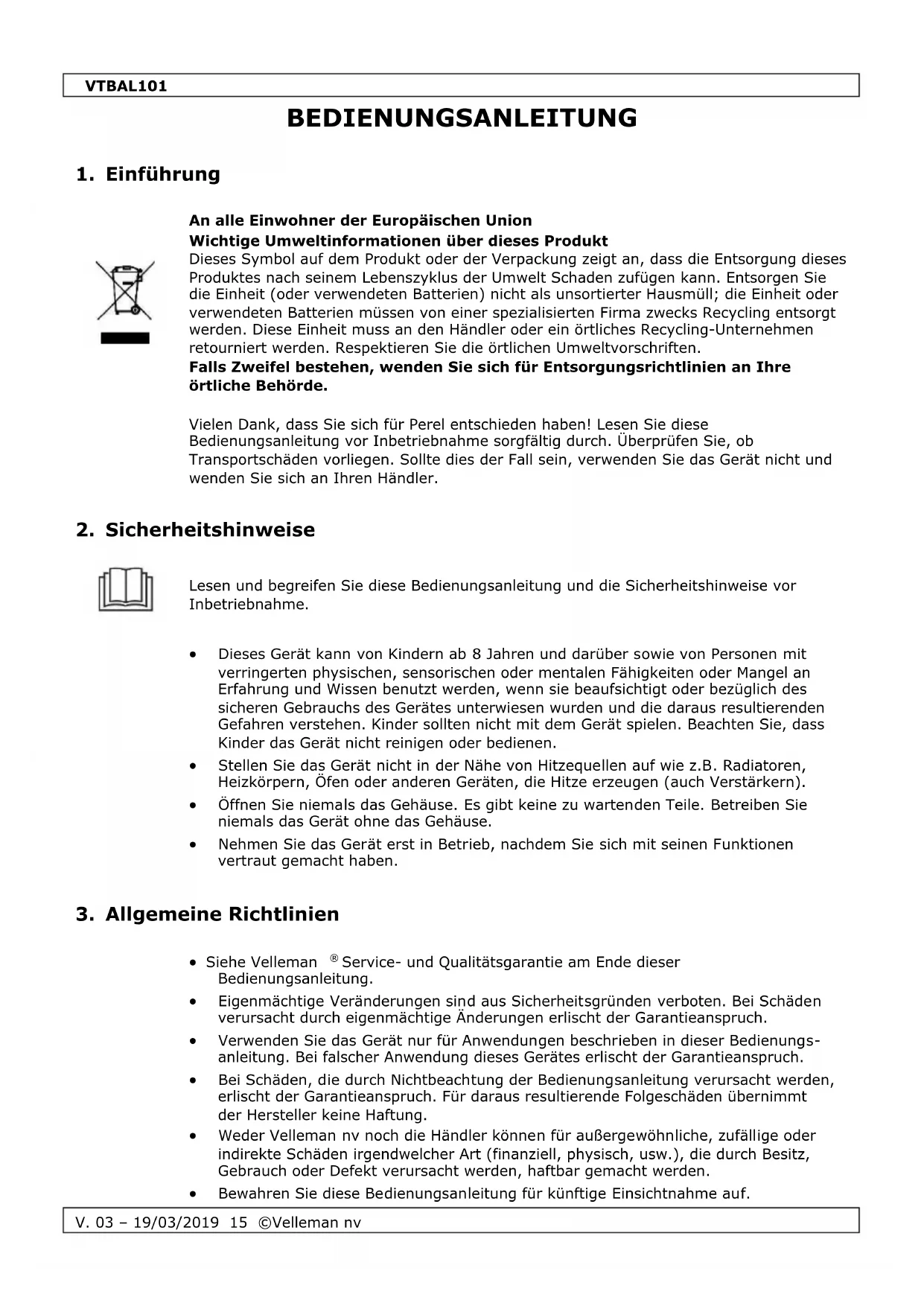 VTBAL101

BEDIENUNGSANLEITUNG

1. Einführung

An alle Einwohner der Europäischen Union
Wichtige Umweltinformationen über dieses Produkt
Dieses Symbol auf dem Produkt oder der Verpackung zeigt an, dass die Entsorgung dieses Produktes nach seinem Lebenszyklus der Umwelt Schaden zufügen kann. Entsorgen Sie die Einheit (oder verwendeten Batterien) nicht als unsortierter Hausmüll; die Einheit oder verwendeten Batterien müssen von einer spezialisierten Firma zwecks Recycling entsorgt werden. Diese Einheit muss an den Händler oder ein örtliches Recycling-Unternehmen retourniert werden. Respektieren Sie die örtlichen Umweltvorschriften.
Falls Zweifel bestehen, wenden Sie sich für Entsorgungsrichtlinien an Ihre örtliche Behörde.

Vielen Dank, dass Sie sich für Perel entschieden haben! Lesen Sie diese Bedienungsanleitung vor Inbetriebnahme sorgfältig durch. Überprüfen Sie, ob Transportschäden vorliegen. Sollte dies der Fall sein, verwenden Sie das Gerät nicht und wenden Sie sich an Ihren Händler.

2. Sicherheitshinweise

Lesen und begreifen Sie diese Bedienungsanleitung und die Sicherheitshinweise vor Inbetriebnahme.

• Dieses Gerät kann von Kindern ab 8 Jahren und darüber sowie von Personen mit verringerten physischen, sensorischen oder mentalen Fähigkeiten oder Mangel an Erfahrung und Wissen benutzt werden, wenn sie beaufsichtigt oder bezüglich des sicheren Gebrauchs des Gerätes unterwiesen wurden und die daraus resultierenden Gefahren verstehen. Kinder sollten nicht mit dem Gerät spielen. Beachten Sie, dass Kinder das Gerät nicht reinigen oder bedienen.
• Stellen Sie das Gerät nicht in der Nähe von Hitzequellen auf wie z.B. Radiatoren, Heizkörpern, Öfen oder anderen Geräten, die Hitze erzeugen (auch Verstärkern).
• Öffnen Sie niemals das Gehäuse. Es gibt keine zu wartenden Teile. Betreiben Sie niemals das Gerät ohne das Gehäuse.
• Nehmen Sie das Gerät erst in Betrieb, nachdem Sie sich mit seinen Funktionen vertraut gemacht haben.

3. Allgemeine Richtlinien

• Siehe Velleman ® Service- und Qualitätsgarantie am Ende dieser Bedienungsanleitung.
• Eigenmächtige Veränderungen sind aus Sicherheitsgründen verboten. Bei Schäden verursacht durch eigenmächtige Änderungen erlischt der Garantieanspruch.
• Verwenden Sie das Gerät nur für Anwendungen beschrieben in dieser Bedienungsanleitung. Bei falscher Anwendung dieses Gerätes erlischt der Garantieanspruch.
• Bei Schäden, die durch Nichtbeachtung der Bedienungsanleitung verursacht werden, erlischt der Garantieanspruch. Für daraus resultierende Folgeschäden übernimmt der Hersteller keine Haftung.
• Weder Velleman nv noch die Händler können für außergewöhnliche, zufällige oder indirekte Schäden irgendwelcher Art (finanziell, physisch, usw.), die durch Besitz, Gebrauch oder Defekt verursacht werden, haftbar gemacht werden.
• Bewahren Sie diese Bedienungsanleitung für künftige Einsichtnahme auf.

V. 03 – 19/03/2019 15 ©Velleman nv